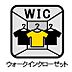 WIC
ウォークインクローゼット